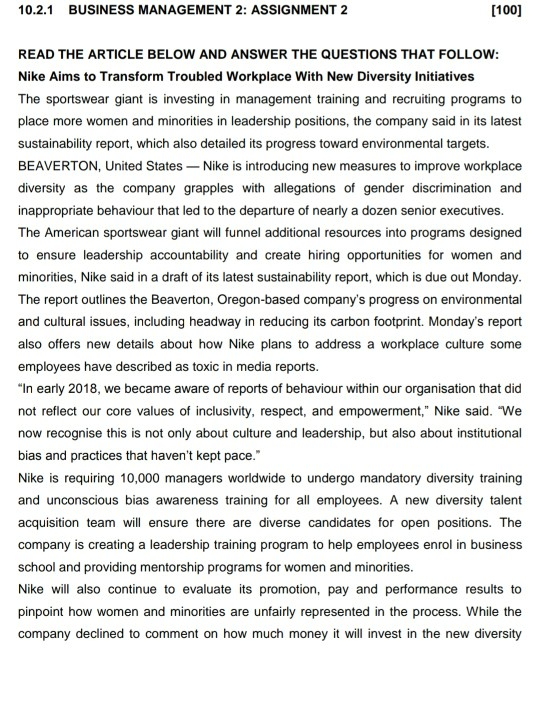 10.2.1 BUSINESS MANAGEMENT 2: ASSIGNMENT 2 [100]

READ THE ARTICLE BELOW AND ANSWER THE QUESTIONS THAT FOLLOW:

Nike Aims to Transform Troubled Workplace With New Diversity Initiatives

The sportswear giant is investing in management training and recruiting programs to place more women and minorities in leadership positions, the company said in its latest sustainability report, which also detailed its progress toward environmental targets.

BEAVERTON, United States — Nike is introducing new measures to improve workplace diversity as the company grapples with allegations of gender discrimination and inappropriate behaviour that led to the departure of nearly a dozen senior executives.

The American sportswear giant will funnel additional resources into programs designed to ensure leadership accountability and create hiring opportunities for women and minorities, Nike said in a draft of its latest sustainability report, which is due out Monday.

The report outlines the Beaverton, Oregon-based company's progress on environmental and cultural issues, including headway in reducing its carbon footprint. Monday's report also offers new details about how Nike plans to address a workplace culture some employees have described as toxic in media reports.

"In early 2018, we became aware of reports of behaviour within our organisation that did not reflect our core values of inclusivity, respect, and empowerment," Nike said. "We now recognise this is not only about culture and leadership, but also about institutional bias and practices that haven't kept pace."

Nike is requiring 10,000 managers worldwide to undergo mandatory diversity training and unconscious bias awareness training for all employees. A new diversity talent acquisition team will ensure there are diverse candidates for open positions. The company is creating a leadership training program to help employees enrol in business school and providing mentorship programs for women and minorities.

Nike will also continue to evaluate its promotion, pay and performance results to pinpoint how women and minorities are unfairly represented in the process. While the company declined to comment on how much money it will invest in the new diversity